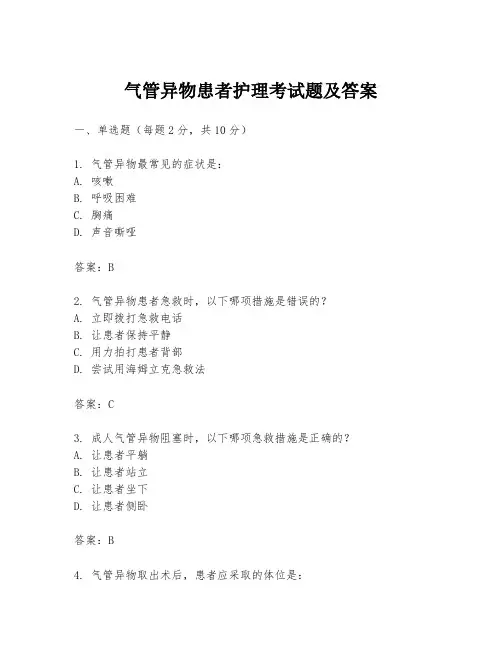 气管异物患者护理考试题及答案

一、单选题（每题 2 分，共 10 分）

1. 气管异物最常见的症状是：
A. 咳嗽
B. 呼吸困难
C. 胸痛
D. 声音嘶哑

答案：B

2. 气管异物患者急救时，以下哪项措施是错误的？
A. 立即拨打急救电话
B. 让患者保持平静
C. 用力拍打患者背部
D. 尝试用海姆立克急救法

答案：C

3. 成人气管异物阻塞时，以下哪项急救措施是正确的？
A. 让患者平躺
B. 让患者站立
C. 让患者坐下
D. 让患者侧卧

答案：B

4. 气管异物取出术后，患者应采取的体位是：